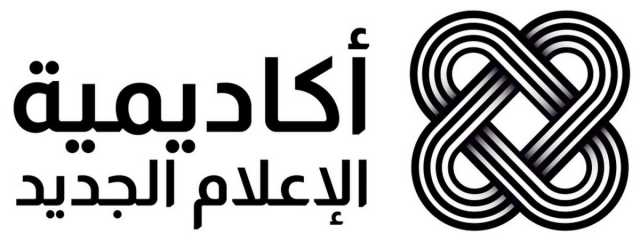 أكاديمية
الإعلام الجديد